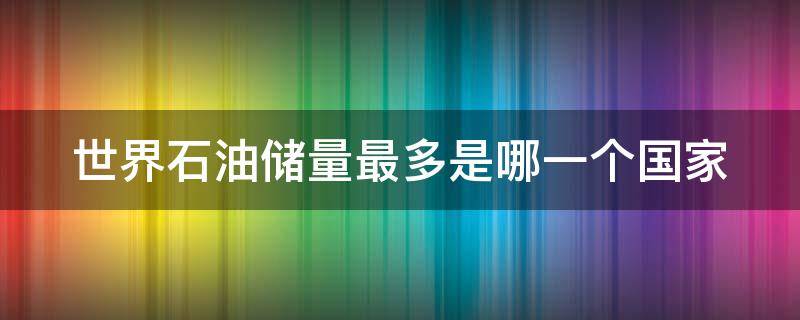 世界石油储量最多是哪一个国家